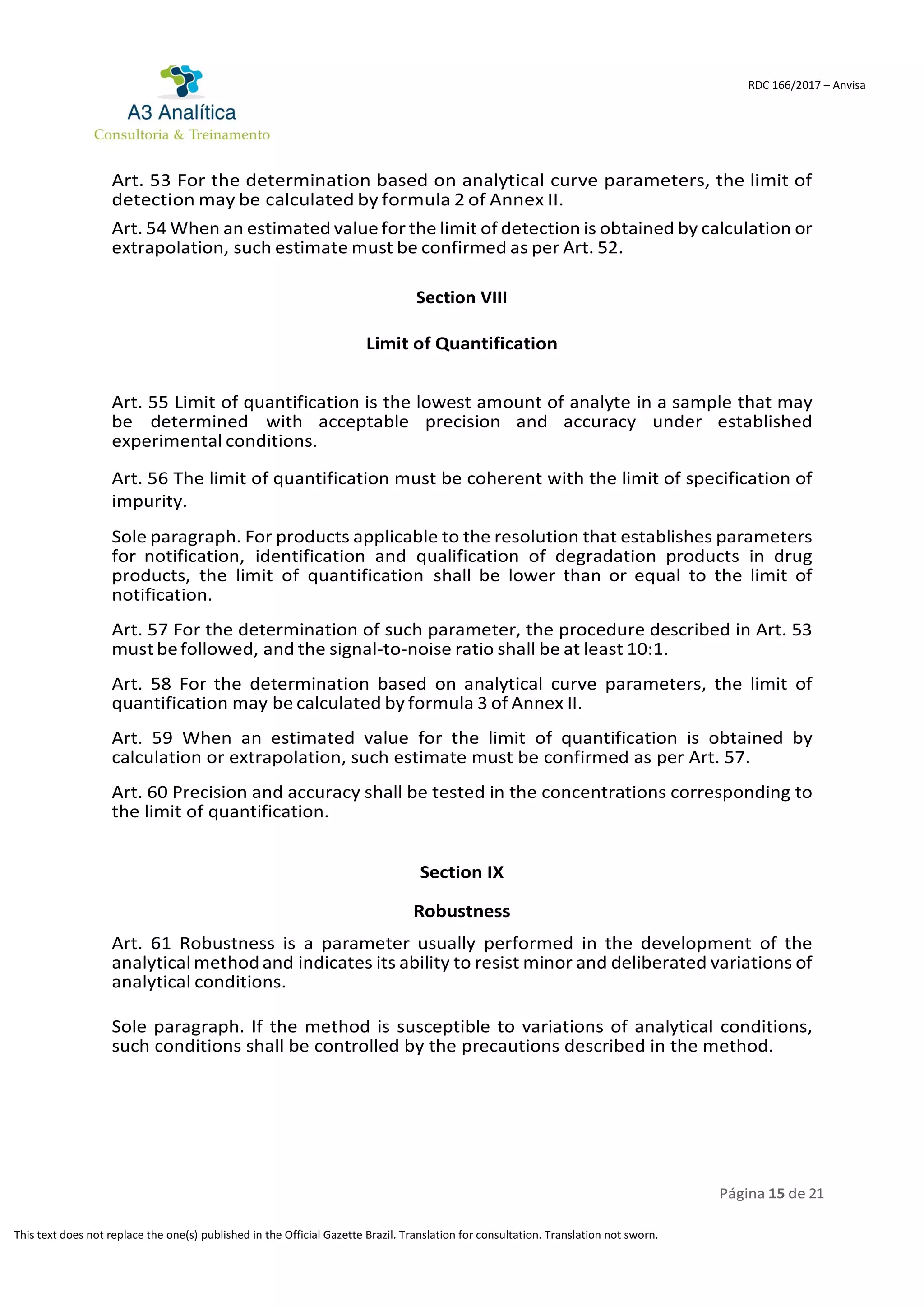 A3 Analítica
Consultoria & Treinamento

RDC 166/2017 – Anvisa

Art. 53 For the determination based on analytical curve parameters, the limit of detection may be calculated by formula 2 of Annex II.

Art. 54 When an estimated value for the limit of detection is obtained by calculation or extrapolation, such estimate must be confirmed as per Art. 52.

Section VIII

Limit of Quantification

Art. 55 Limit of quantification is the lowest amount of analyte in a sample that may be determined with acceptable precision and accuracy under established experimental conditions.

Art. 56 The limit of quantification must be coherent with the limit of specification of impurity.

Sole paragraph. For products applicable to the resolution that establishes parameters for notification, identification and qualification of degradation products in drug products, the limit of quantification shall be lower than or equal to the limit of notification.

Art. 57 For the determination of such parameter, the procedure described in Art. 53 must be followed, and the signal-to-noise ratio shall be at least 10:1.

Art. 58 For the determination based on analytical curve parameters, the limit of quantification may be calculated by formula 3 of Annex II.

Art. 59 When an estimated value for the limit of quantification is obtained by calculation or extrapolation, such estimate must be confirmed as per Art. 57.

Art. 60 Precision and accuracy shall be tested in the concentrations corresponding to the limit of quantification.

Section IX

Robustness

Art. 61 Robustness is a parameter usually performed in the development of the analytical method and indicates its ability to resist minor and deliberated variations of analytical conditions.

Sole paragraph. If the method is susceptible to variations of analytical conditions, such conditions shall be controlled by the precautions described in the method.

Página 15 de 21

This text does not replace the one(s) published in the Official Gazette Brazil. Translation for consultation. Translation not sworn.